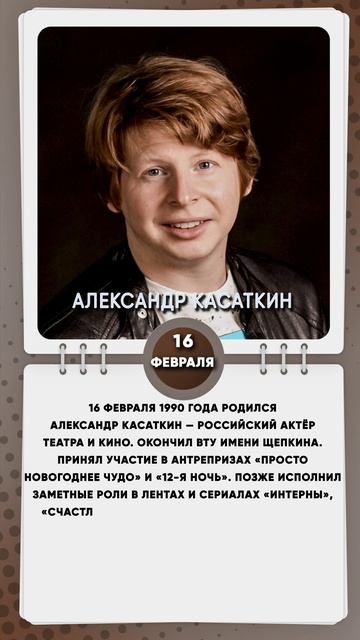 АЛЕКСАНДР КАСАТКИН

16
ФЕВРАЛЯ

16 ФЕВРАЛЯ 1990 ГОДА РОДИЛСЯ АЛЕКСАНДР КАСАТКИН – РОССИЙСКИЙ АКТЁР ТЕАТРА И КИНО. ОКОНЧИЛ ВТУ ИМЕНИ ЩЕПКИНА. ПРИНЯЛ УЧАСТИЕ В АНТРЕПРИЗАХ «ПРОСТО НОВОГОДНЕЕ ЧУДО» И «12-Я НОЧЬ». ПОЗЖЕ ИСПОЛНИЛ ЗАМЕТНЫЕ РОЛИ В ЛЕНТАХ И СЕРИАЛАХ «ИНТЕРНЫ», «СЧАСТЛ